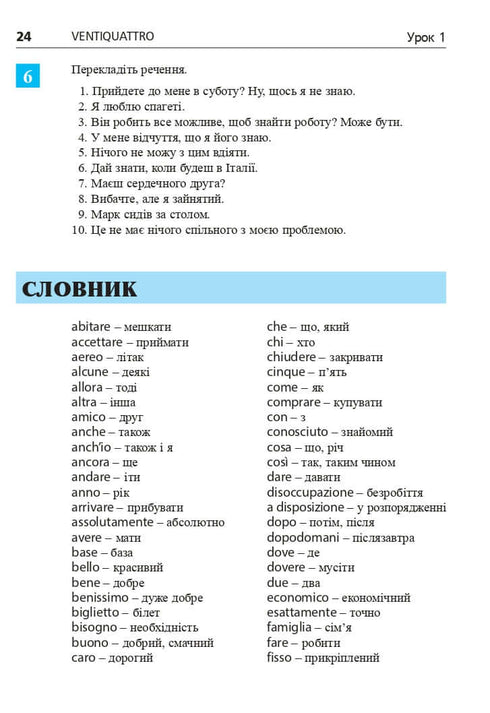 24 VENTIQUATTRO Урок 1

6

Перекладіть речення.

1. Прийдете до мене в суботу? Ну, щось я не знаю.
2. Я люблю спагеті.
3. Він робить все можливе, щоб знайти роботу? Може бути.
4. У мене відчуття, що я його знаю.
5. Нічого не можу з цим вдіяти.
6. Дай знати, коли будеш в Італії.
7. Маєш сердечного друга?
8. Вибачте, але я зайнятий.
9. Марк сидів за столом.
10. Це не має нічого спільного з моєю проблемою.

СЛОВНИК

abitare – мешкати
accettare – приймати
aereo – літак
alcune – деякі
allora – тоді
altra – інша
amico – друг
anche – також
anch'io – також і я
ancora – ще
andare – іти
anno – рік
arrivare – прибувати
assolutamente – абсолютно
avere – мати
base – база
bello – красивий
bene – добре
benissimo – дуже добре
biglietto – білет
bisogno – необхідність
buono – добрий, смачний
caro – дорогий

che – що, який
chi – хто
chiudere – закривати
cinque – п'ять
come – як
comprare – купувати
con – з
conosciuto – знайомий
cosa – що, річ
così – так, таким чином
dare – давати
disoccupazione – безробіття
a disposizione – у розпорядженні
dopo – потім, після
dopodomani – післязавтра
dove – де
dovere – мусіти
due – два
economico – економічний
esattamente – точно
famiglia – сім'я
fare – робити
fisso – прикріплений